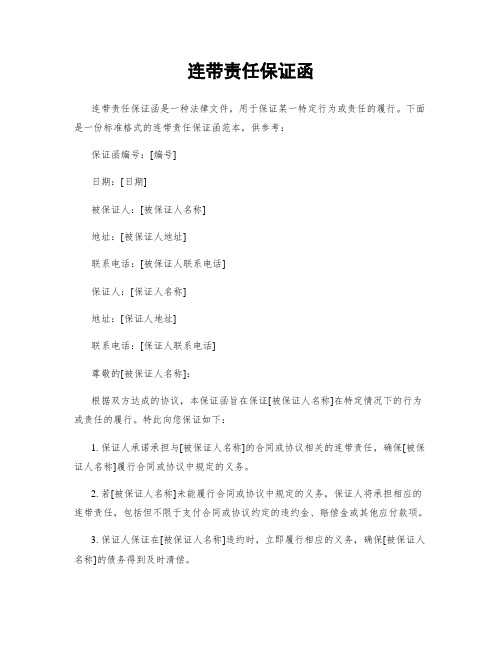 连带责任保证函

连带责任保证函是一种法律文件，用于保证某一特定行为或责任的履行。下面是一份标准格式的连带责任保证函范本，供参考：

保证函编号：[编号]

日期：[日期]

被保证人：[被保证人名称]

地址：[被保证人地址]

联系电话：[被保证人联系电话]

保证人：[保证人名称]

地址：[保证人地址]

联系电话：[保证人联系电话]

尊敬的[被保证人名称]：

根据双方达成的协议，本保证函旨在保证[被保证人名称]在特定情况下的行为或责任的履行。特此向您保证如下：

1. 保证人承诺承担与[被保证人名称]的合同或协议相关的连带责任，确保[被保证人名称]履行合同或协议中规定的义务。

2. 若[被保证人名称]未能履行合同或协议中规定的义务，保证人将承担相应的连带责任，包括但不限于支付合同或协议约定的违约金、赔偿金或其他应付款项。

3. 保证人保证在[被保证人名称]违约时，立即履行相应的义务，确保[被保证人名称]的债务得到及时清偿。